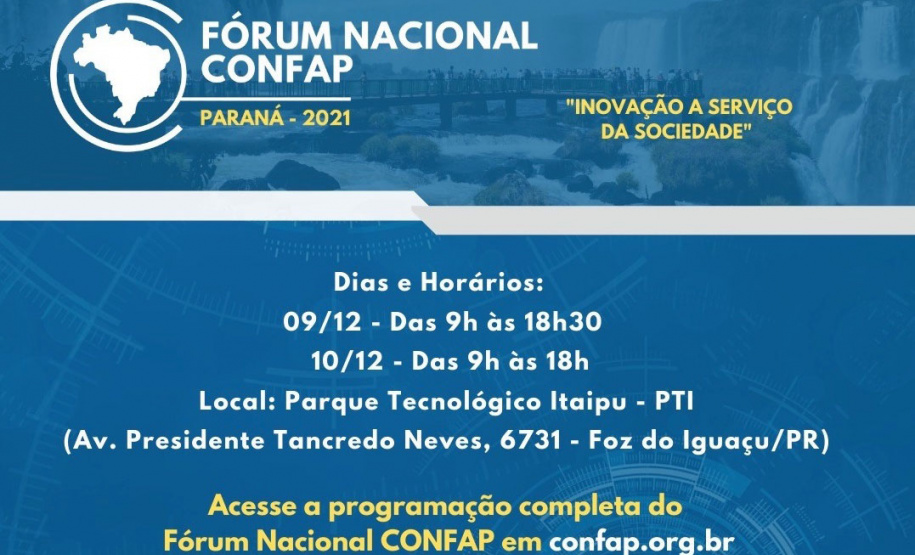 FÓRUM NACIONAL CONFAP

PARANÁ - 2021

"INOVAÇÃO A SERVIÇO DA SOCIEDADE"

Dias e Horários:
09/12 - Das 9h às 18h30
10/12 - Das 9h às 18h
Local: Parque Tecnológico Itaipu - PTI
(Av. Presidente Tancredo Neves, 6731 - Foz do Iguaçu/PR)

Acesse a programação completa do Fórum Nacional CONFAP em confap.org.br